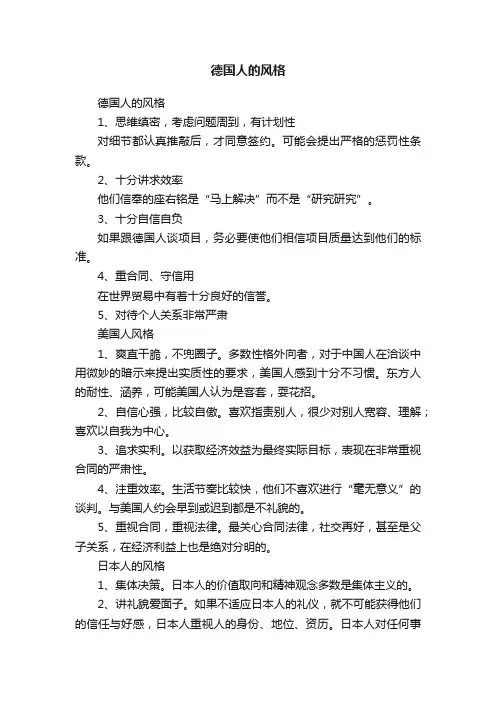 德国人的风格

德国人的风格

1、思维缜密，考虑问题周到，有计划性

对细节都认真推敲后，才同意签约。可能会提出严格的惩罚性条款。

2、十分讲求效率

他们信奉的座右铭是“马上解决”而不是“研究研究”。

3、十分自信自负

如果跟德国人谈项目，务必要使他们相信项目质量达到他们的标准。

4、重合同、守信用

在世界贸易中有着十分良好的信誉。

5、对待个人关系非常严肃

美国人风格

1、爽直干脆，不兜圈子。多数性格外向者，对于中国人在洽谈中用微妙的暗示来提出实质性的要求，美国人感到十分不习惯。东方人的耐性、涵养，可能美国人认为是客套，耍花招。

2、自信心强，比较自傲。喜欢指责别人，很少对别人宽容、理解；喜欢以自我为中心。

3、追求实利。以获取经济效益为最终实际目标，表现在非常重视合同的严肃性。

4、注重效率。生活节奏比较快，他们不喜欢进行“毫无意义”的谈判。与美国人约会早到或迟到都是不礼貌的。

5、重视合同，重视法律。最关心合同法律，社交再好，甚至是父子关系，在经济利益上也是绝对分明的。

日本人的风格

1、集体决策。日本人的价值取向和精神观念多数是集体主义的。

2、讲礼貌爱面子。如果不适应日本人的礼仪，就不可能获得他们的信任与好感，日本人重视人的身份、地位、资历。日本人对任何事